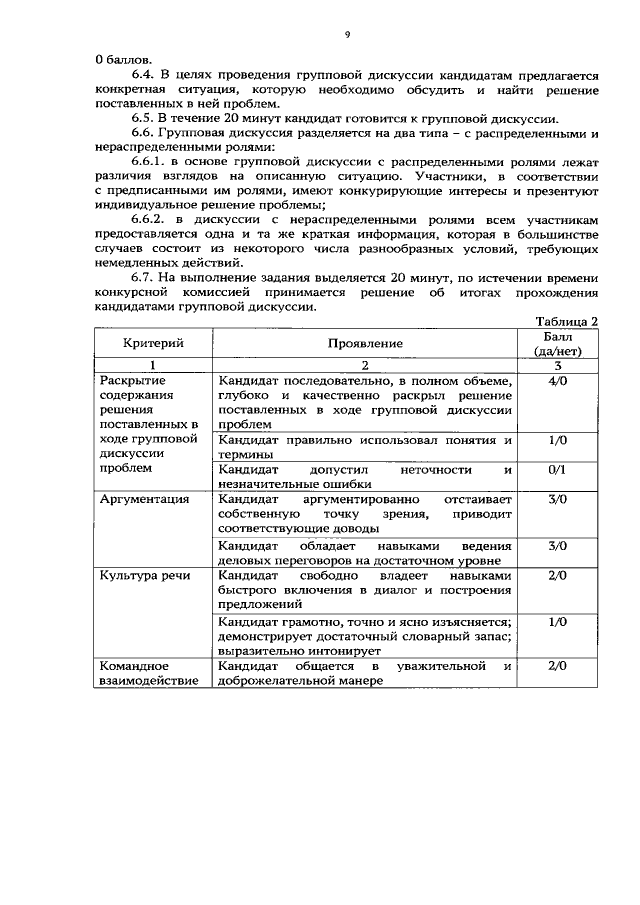 9

0 баллов.

6.4. В целях проведения групповой дискуссии кандидатам предлагается конкретная ситуация, которую необходимо обсудить и найти решение поставленных в ней проблем.

6.5. В течение 20 минут кандидат готовится к групповой дискуссии.

6.6. Групповая дискуссия разделяется на два типа – с распределенными и нераспределенными ролями:

6.6.1. в основе групповой дискуссии с распределенными ролями лежат различия взглядов на описанную ситуацию. Участники, в соответствии с предписанными им ролями, имеют конкурирующие интересы и презентуют индивидуальное решение проблемы;

6.6.2. в дискуссии с нераспределенными ролями всем участникам предоставляется одна и та же краткая информация, которая в большинстве случаев состоит из некоторого числа разнообразных условий, требующих немедленных действий.

6.7. На выполнение задания выделяется 20 минут, по истечении времени конкурсной комиссией принимается решение об итогах прохождения кандидатами групповой дискуссии.

Таблица 2

| Критерий | Проявление | Балл (да/нет) |
|---|---|---|
| 1 | 2 | 3 |
| Раскрытие содержания решения поставленных в ходе групповой дискуссии проблем | Кандидат последовательно, в полном объеме, глубоко и качественно раскрыл решение поставленных в ходе групповой дискуссии проблем | 4/0 |
| | Кандидат правильно использовал понятия и термины | 1/0 |
| | Кандидат допустил неточности и незначительные ошибки | 0/1 |
| Аргументация | Кандидат аргументированно отстаивает собственную точку зрения, приводит соответствующие доводы | 3/0 |
| | Кандидат обладает навыками ведения деловых переговоров на достаточном уровне | 3/0 |
| Культура речи | Кандидат свободно владеет навыками быстрого включения в диалог и построения предложений | 2/0 |
| | Кандидат грамотно, точно и ясно изъясняется; демонстрирует достаточный словарный запас; выразительно интонирует | 1/0 |
| Командное взаимодействие | Кандидат общается в уважительной и доброжелательной манере | 2/0 |